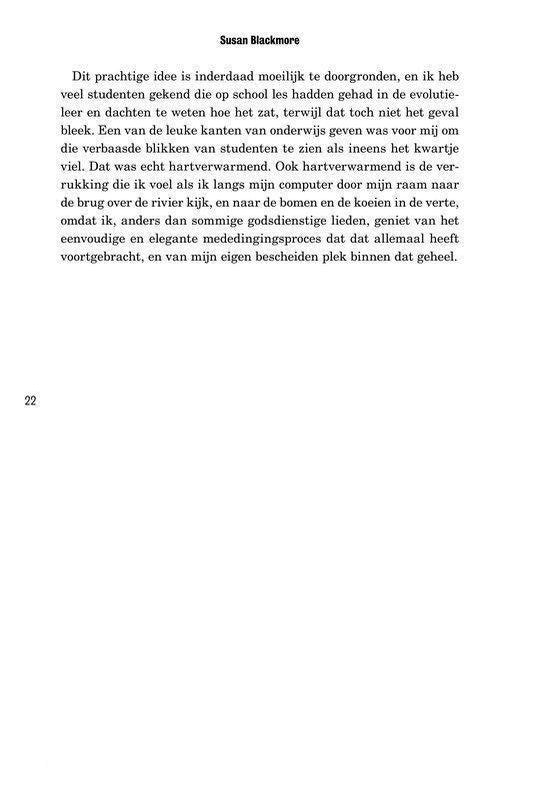 Susan Blackmore

Dit prachtige idee is inderdaad moeilijk te doorgronden, en ik heb veel studenten gekend die op school les hadden gehad in de evolutieleer en dachten te weten hoe het zat, terwijl dat toch niet het geval bleek. Een van de leuke kanten van onderwijs geven was voor mij om die verbaasde blikken van studenten te zien als ineens het kwartje viel. Dat was echt hartverwarmend. Ook hartverwarmend is de verrukking die ik voel als ik langs mijn computer door mijn raam naar de brug over de rivier kijk, en naar de bomen en de koeien in de verte, omdat ik, anders dan sommige godsdienstige lieden, geniet van het eenvoudige en elegante mededingingsproces dat dat allemaal heeft voortgebracht, en van mijn eigen bescheiden plek binnen dat geheel.

22